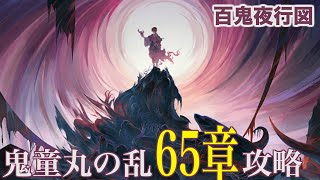 百鬼夜行図

鬼童丸の乱 65章 攻略